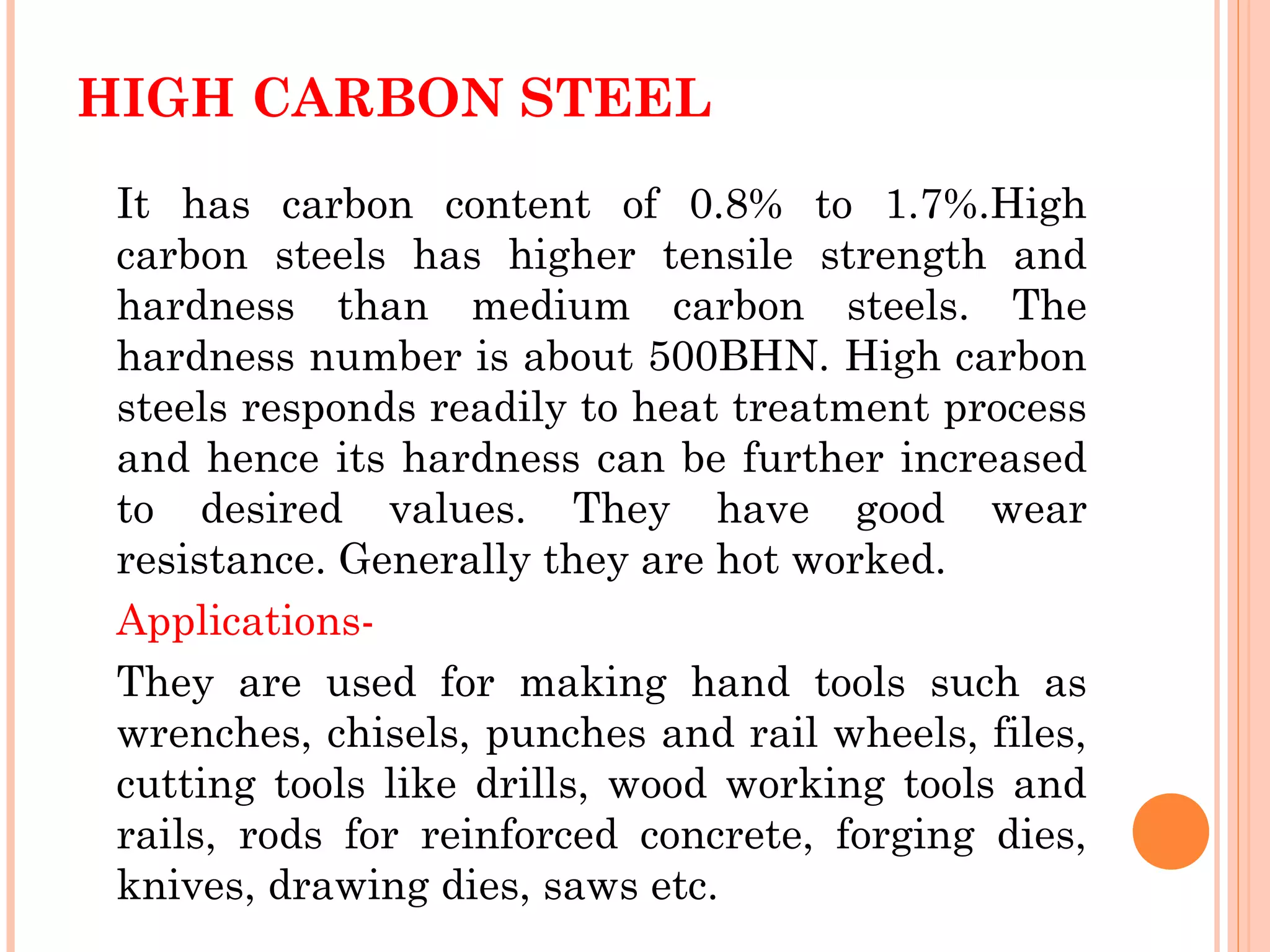 HIGH CARBON STEEL

It has carbon content of 0.8% to 1.7%.High carbon steels has higher tensile strength and hardness than medium carbon steels. The hardness number is about 500BHN. High carbon steels responds readily to heat treatment process and hence its hardness can be further increased to desired values. They have good wear resistance. Generally they are hot worked.

Applications-

They are used for making hand tools such as wrenches, chisels, punches and rail wheels, files, cutting tools like drills, wood working tools and rails, rods for reinforced concrete, forging dies, knives, drawing dies, saws etc.